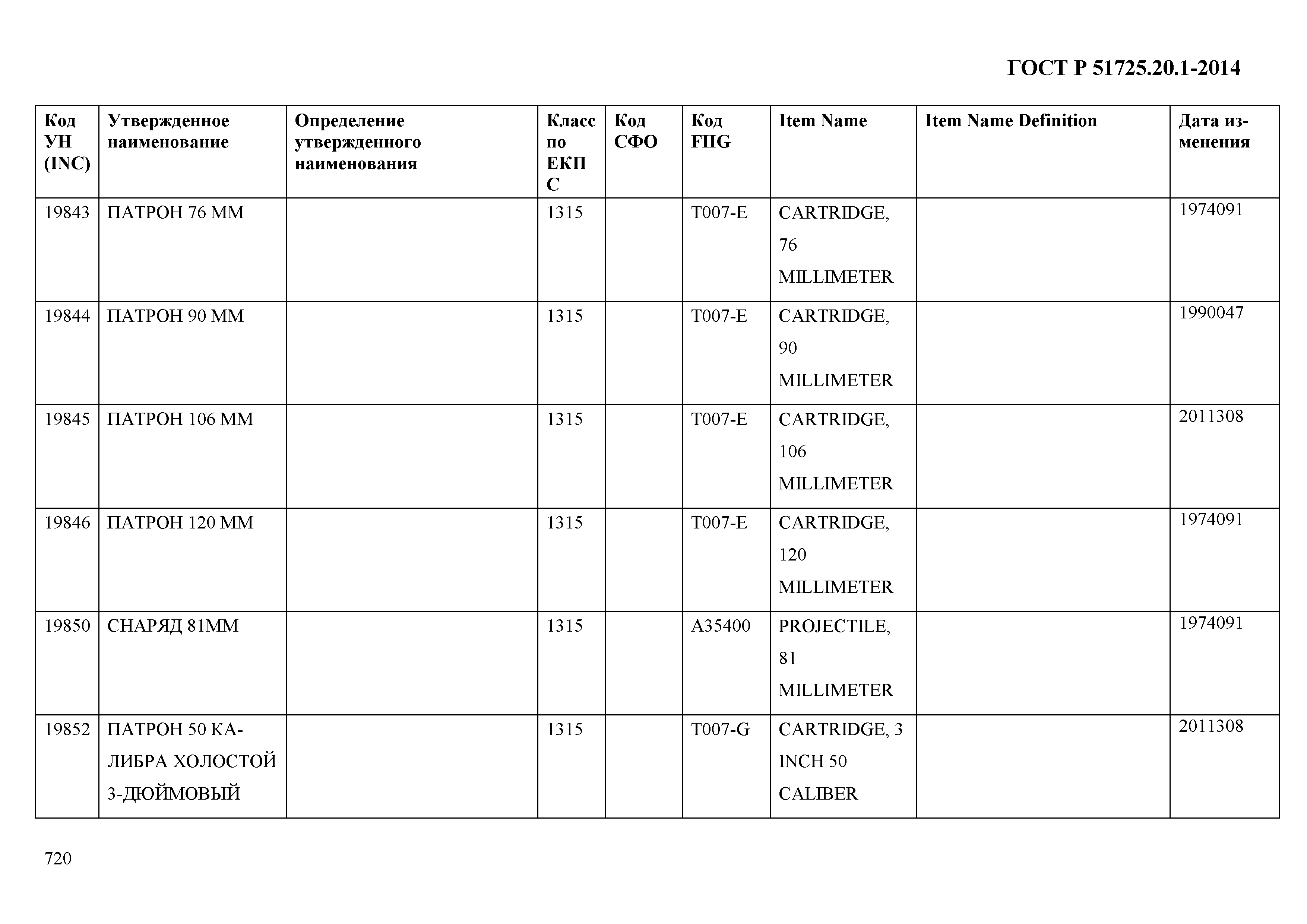 ГОСТ Р 51725.20.1-2014

| Код УН (INC) | Утвержденное наименование | Определение утвержденного наименования | Класс по ЕКПС | Код СФО | Код FIIG | Item Name | Item Name Definition | Дата изменения |
|---|---|---|---|---|---|---|---|---|
| 19843 | ПАТРОН 76 ММ | | 1315 | | T007-E | CARTRIDGE, 76 MILLIMETER | | 1974091 |
| 19844 | ПАТРОН 90 ММ | | 1315 | | T007-E | CARTRIDGE, 90 MILLIMETER | | 1990047 |
| 19845 | ПАТРОН 106 ММ | | 1315 | | T007-E | CARTRIDGE, 106 MILLIMETER | | 2011308 |
| 19846 | ПАТРОН 120 ММ | | 1315 | | T007-E | CARTRIDGE, 120 MILLIMETER | | 1974091 |
| 19850 | СНАРЯД 81ММ | | 1315 | | A35400 | PROJECTILE, 81 MILLIMETER | | 1974091 |
| 19852 | ПАТРОН 50 КАЛИБРА ХОЛОСТОЙ 3-ДЮЙМОВЫЙ | | 1315 | | T007-G | CARTRIDGE, 3 INCH 50 CALIBER | | 2011308 |

720